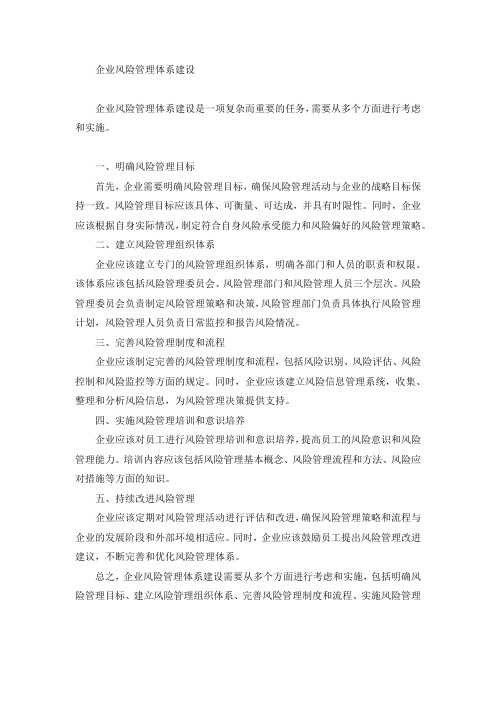 企业风险管理体系建设

企业风险管理体系建设是一项复杂而重要的任务，需要从多个方面进行考虑和实施。

一、明确风险管理目标

首先，企业需要明确风险管理目标，确保风险管理活动与企业的战略目标保持一致。风险管理目标应该具体、可衡量、可达成，并具有时限性。同时，企业应该根据自身实际情况，制定符合自身风险承受能力和风险偏好的风险管理策略。

二、建立风险管理组织体系

企业应该建立专门的风险管理组织体系，明确各部门和人员的职责和权限。该体系应该包括风险管理委员会、风险管理部门和风险管理人员三个层次。风险管理委员会负责制定风险管理策略和决策，风险管理部门负责具体执行风险管理计划，风险管理人员负责日常监控和报告风险情况。

三、完善风险管理制度和流程

企业应该制定完善的风险管理制度和流程，包括风险识别、风险评估、风险控制和风险监控等方面的规定。同时，企业应该建立风险信息管理系统，收集、整理和分析风险信息，为风险管理决策提供支持。

四、实施风险管理培训和意识培养

企业应该对员工进行风险管理培训和意识培养，提高员工的风险意识和风险管理能力。培训内容应该包括风险管理基本概念、风险管理流程和方法、风险应对措施等方面的知识。

五、持续改进风险管理

企业应该定期对风险管理活动进行评估和改进，确保风险管理策略和流程与企业的发展阶段和外部环境相适应。同时，企业应该鼓励员工提出风险管理改进建议，不断完善和优化风险管理体系。

总之，企业风险管理体系建设需要从多个方面进行考虑和实施，包括明确风险管理目标、建立风险管理组织体系、完善风险管理制度和流程、实施风险管理